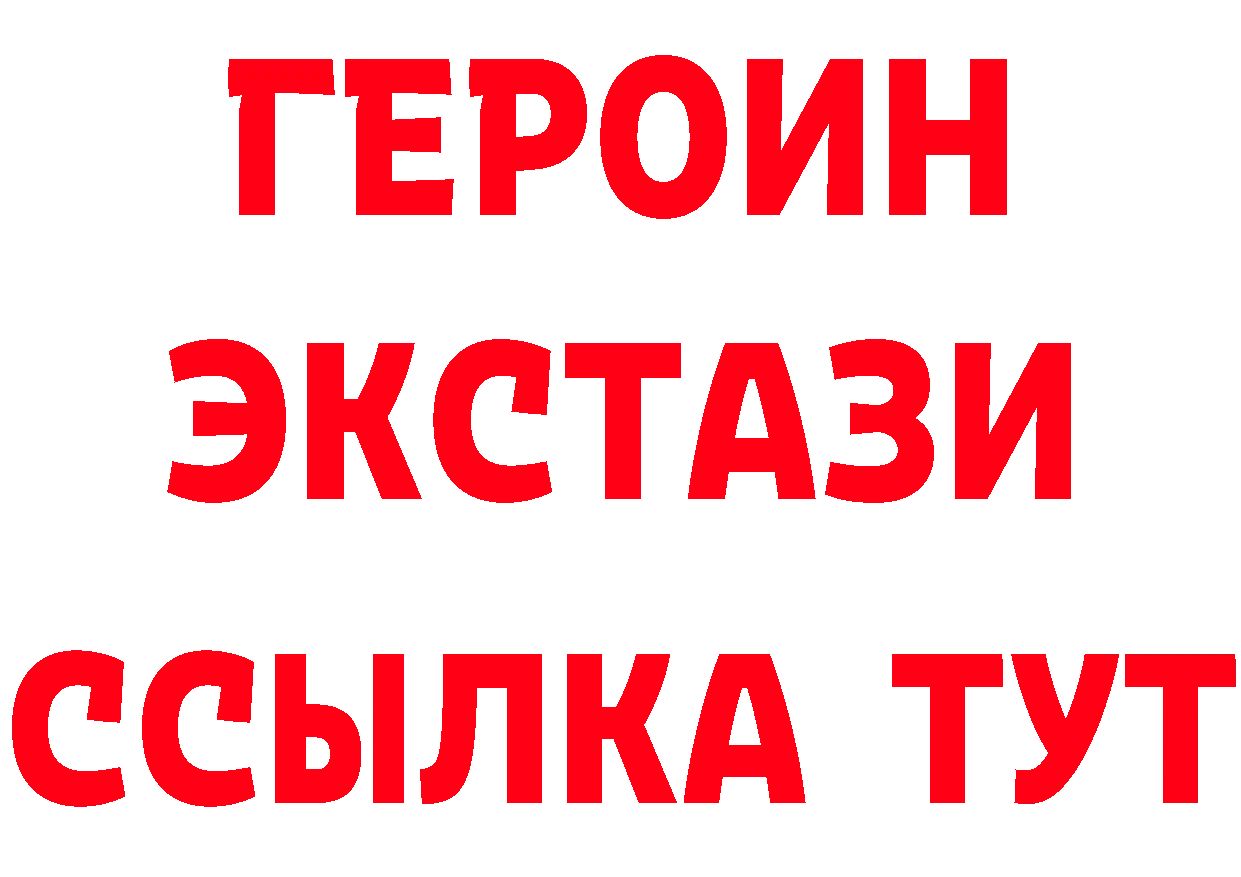 ГЕРОИН
ЭКСТАЗИ
ССЫЛКА ТУТ